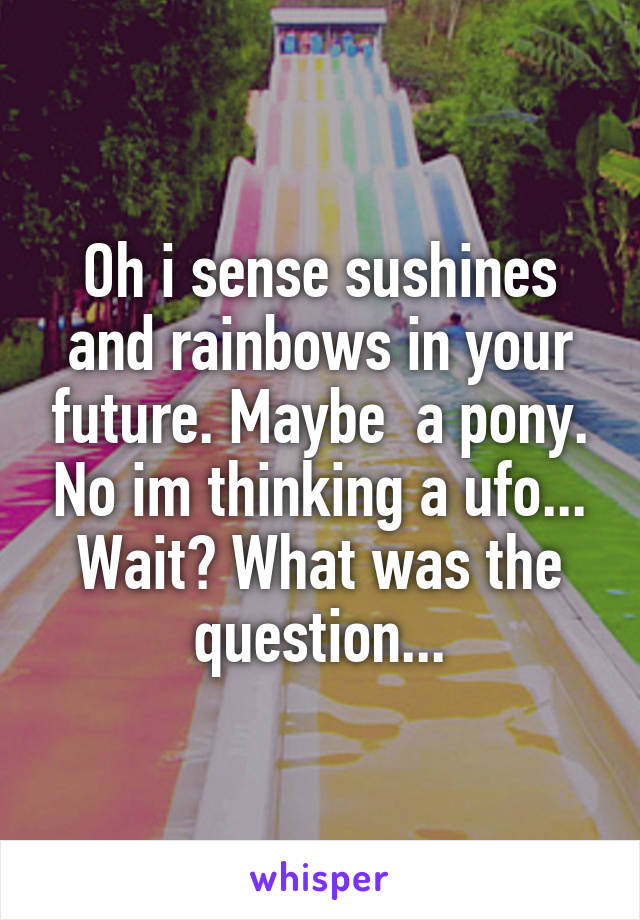 Oh i sense sushines and rainbows in your future. Maybe  a pony. No im thinking a ufo... Wait? What was the question...

whisper